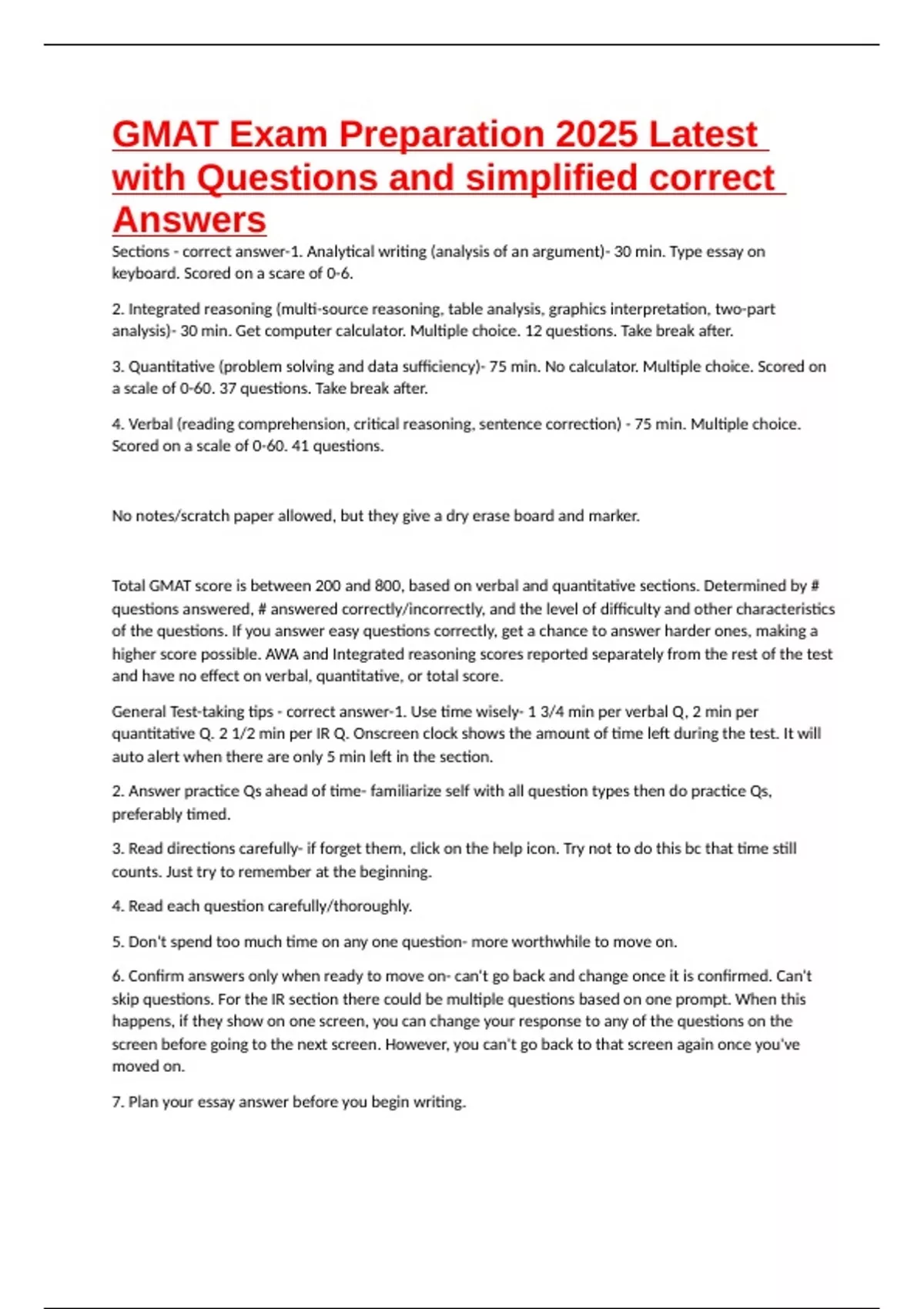 GMAT Exam Preparation 2025 Latest with Questions and simplified correct Answers

Sections - correct answer-1. Analytical writing (analysis of an argument)- 30 min. Type essay on keyboard. Scored on a scare of 0-6.

2. Integrated reasoning (multi-source reasoning, table analysis, graphics interpretation, two-part analysis)- 30 min. Get computer calculator. Multiple choice. 12 questions. Take break after.

3. Quantitative (problem solving and data sufficiency)- 75 min. No calculator. Multiple choice. Scored on a scale of 0-60. 37 questions. Take break after.

4. Verbal (reading comprehension, critical reasoning, sentence correction) - 75 min. Multiple choice. Scored on a scale of 0-60. 41 questions.

No notes/scratch paper allowed, but they give a dry erase board and marker.

Total GMAT score is between 200 and 800, based on verbal and quantitative sections. Determined by # questions answered, # answered correctly/incorrectly, and the level of difficulty and other characteristics of the questions. If you answer easy questions correctly, get a chance to answer harder ones, making a higher score possible. AWA and Integrated reasoning scores reported separately from the rest of the test and have no effect on verbal, quantitative, or total score.

General Test-taking tips - correct answer-1. Use time wisely- 1 3/4 min per verbal Q, 2 min per quantitative Q. 2 1/2 min per IR Q. Onscreen clock shows the amount of time left during the test. It will auto alert when there are only 5 min left in the section.

2. Answer practice Qs ahead of time- familiarize self with all question types then do practice Qs, preferably timed.

3. Read directions carefully- if forget them, click on the help icon. Try not to do this bc that time still counts. Just try to remember at the beginning.

4. Read each question carefully/thoroughly.

5. Don't spend too much time on any one question- more worthwhile to move on.

6. Confirm answers only when ready to move on- can't go back and change once it is confirmed. Can't skip questions. For the IR section there could be multiple questions based on one prompt. When this happens, if they show on one screen, you can change your response to any of the questions on the screen before going to the next screen. However, you can't go back to that screen again once you've moved on.

7. Plan your essay answer before you begin writing.